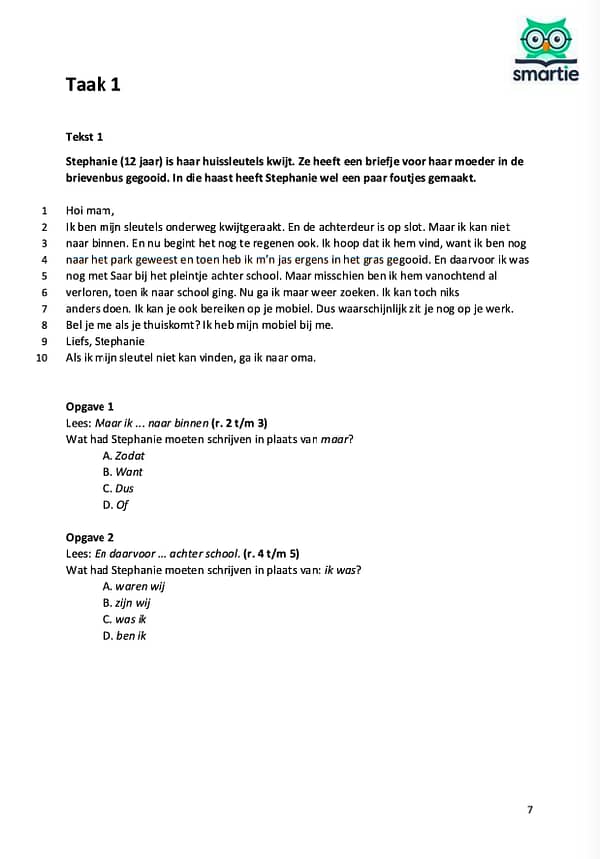 smartie

Taak 1

Tekst 1

Stephanie (12 jaar) is haar huissleutels kwijt. Ze heeft een briefje voor haar moeder in de brievenbus gegooid. In die haast heeft Stephanie wel een paar foutjes gemaakt.

1 Hoi mam,
2 Ik ben mijn sleutels onderweg kwijtgeraakt. En de achterdeur is op slot. Maar ik kan niet
3 naar binnen. En nu begint het nog te regenen ook. Ik hoop dat ik hem vind, want ik ben nog
4 naar het park geweest en toen heb ik m'n jas ergens in het gras gegooid. En daarvoor ik was
5 nog met Saar bij het pleintje achter school. Maar misschien ben ik hem vanochtend al
6 verloren, toen ik naar school ging. Nu ga ik maar weer zoeken. Ik kan toch niks
7 anders doen. Ik kan je ook bereiken op je mobiel. Dus waarschijnlijk zit je nog op je werk.
8 Bel je me als je thuiskomt? Ik heb mijn mobiel bij me.
9 Liefs, Stephanie
10 Als ik mijn sleutel niet kan vinden, ga ik naar oma.

Opgave 1
Lees: Maar ik ... naar binnen (r. 2 t/m 3)
Wat had Stephanie moeten schrijven in plaats van maar?
A. Zodat
B. Want
C. Dus
D. Of

Opgave 2
Lees: En daarvoor ... achter school. (r. 4 t/m 5)
Wat had Stephanie moeten schrijven in plaats van: ik was?
A. waren wij
B. zijn wij
C. was ik
D. ben ik

7